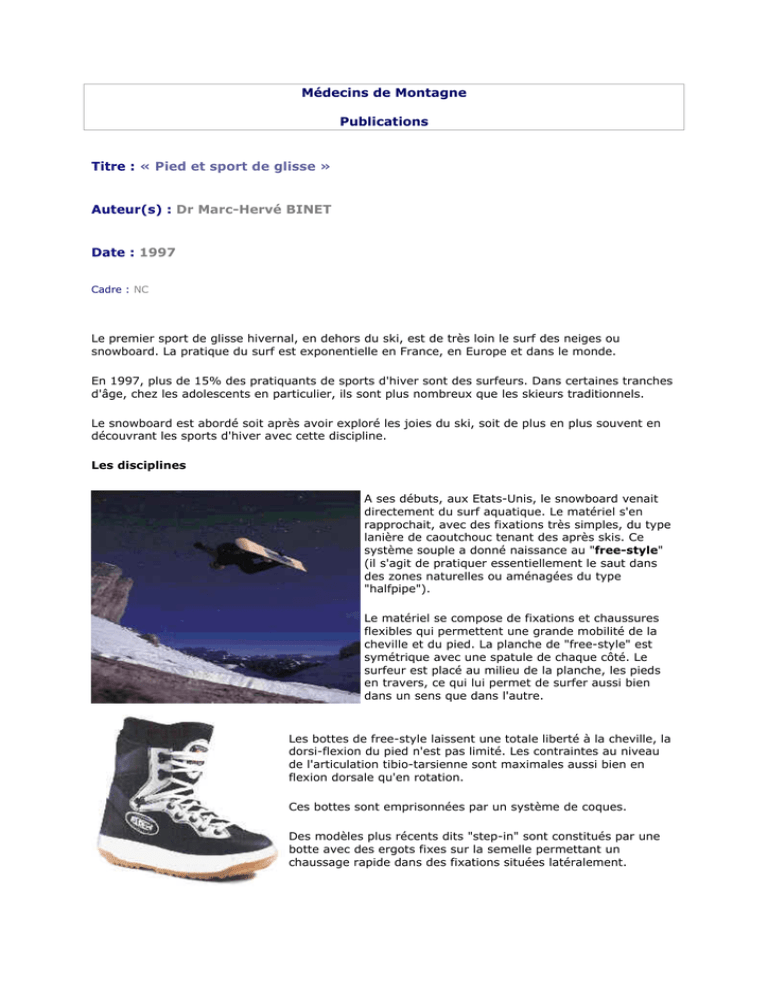 Médecins de Montagne

Publications

Titre : « Pied et sport de glisse »

Auteur(s) : Dr Marc-Hervé BINET

Date : 1997

Cadre : NC

Le premier sport de glisse hivernal, en dehors du ski, est de très loin le surf des neiges ou snowboard. La pratique du surf est exponentielle en France, en Europe et dans le monde.

En 1997, plus de 15% des pratiquants de sports d'hiver sont des surfeurs. Dans certaines tranches d'âge, chez les adolescents en particulier, ils sont plus nombreux que les skieurs traditionnels.

Le snowboard est abordé soit après avoir exploré les joies du ski, soit de plus en plus souvent en découvrant les sports d'hiver avec cette discipline.

Les disciplines

A ses débuts, aux Etats-Unis, le snowboard venait directement du surf aquatique. Le matériel s'en rapprochait, avec des fixations très simples, du type lanière de caoutchouc tenant des après skis. Ce système souple a donné naissance au "free-style" (il s'agit de pratiquer essentiellement le saut dans des zones naturelles ou aménagées du type "halfpipe").

Le matériel se compose de fixations et chaussures flexibles qui permettent une grande mobilité de la cheville et du pied. La planche de "free-style" est symétrique avec une spatule de chaque côté. Le surfeur est placé au milieu de la planche, les pieds en travers, ce qui lui permet de surfer aussi bien dans un sens que dans l'autre.

Les bottes de free-style laissent une totale liberté à la cheville, la dorsi-flexion du pied n'est pas limité. Les contraintes au niveau de l'articulation tibio-tarsienne sont maximales aussi bien en flexion dorsale qu'en rotation.

Ces bottes sont emprisonnées par un système de coques.

Des modèles plus récents dits "step-in" sont constitués par une botte avec des ergots fixes sur la semelle permettant un chaussage rapide dans des fixations situées latéralement.